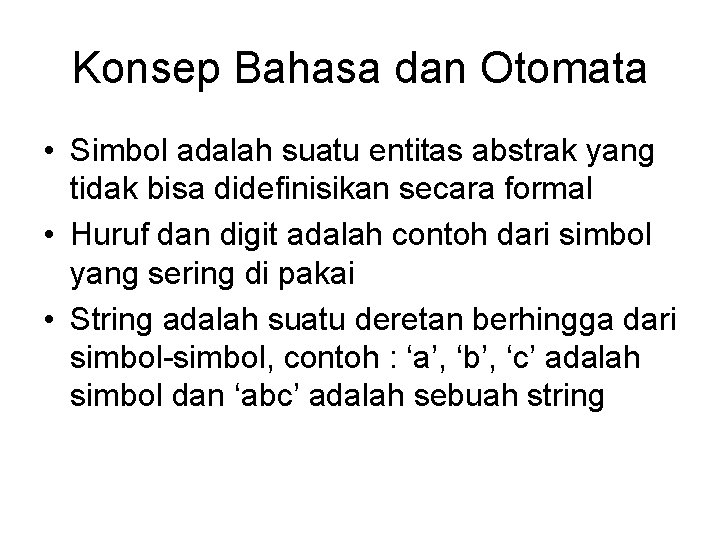 Konsep Bahasa dan Otomata

• Simbol adalah suatu entitas abstrak yang tidak bisa didefinisikan secara formal
• Huruf dan digit adalah contoh dari simbol yang sering di pakai
• String adalah suatu deretan berhingga dari simbol-simbol, contoh : ‘a’, ‘b’, ‘c’ adalah simbol dan ‘abc’ adalah sebuah string